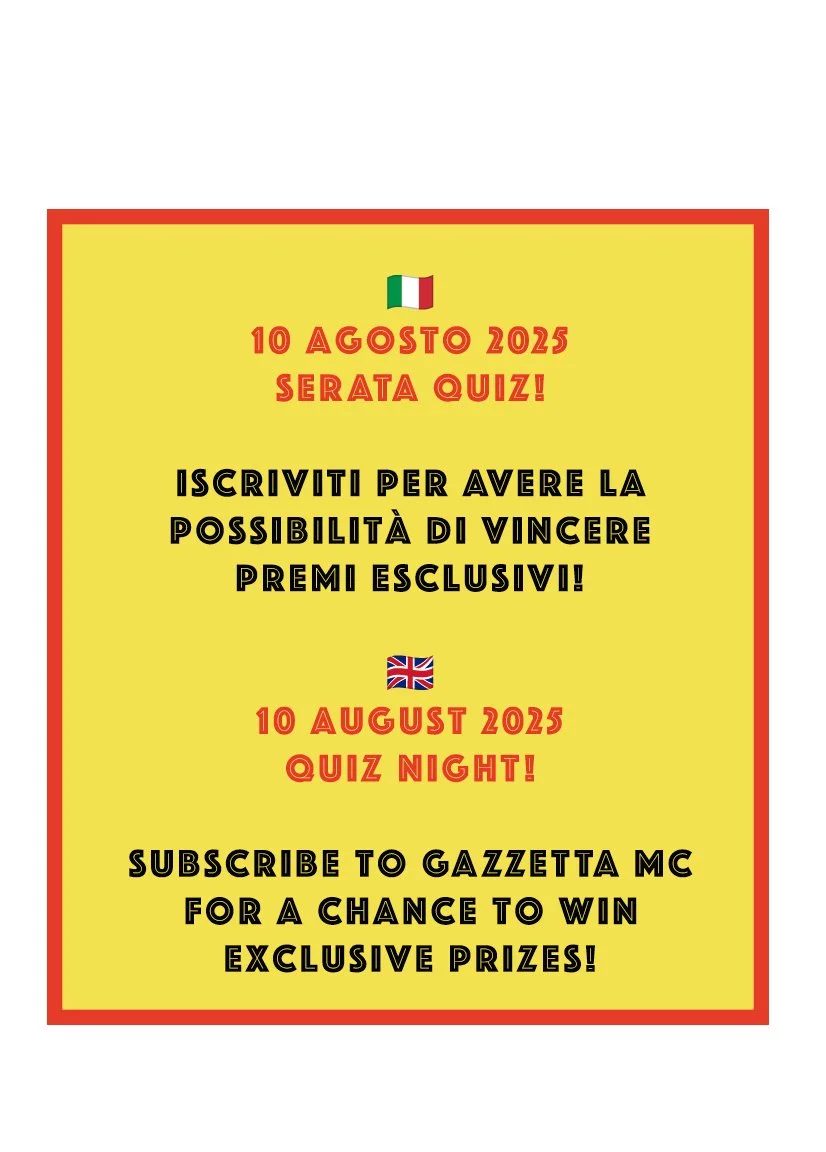 10 AGOSTO 2025
SERATA QUIZ!

ISCRIVITI PER AVERE LA POSSIBILITÀ DI VINCERE PREMI ESCLUSIVI!

10 AUGUST 2025
QUIZ NIGHT!

SUBSCRIBE TO GAZZETTA MC FOR A CHANCE TO WIN EXCLUSIVE PRIZES!